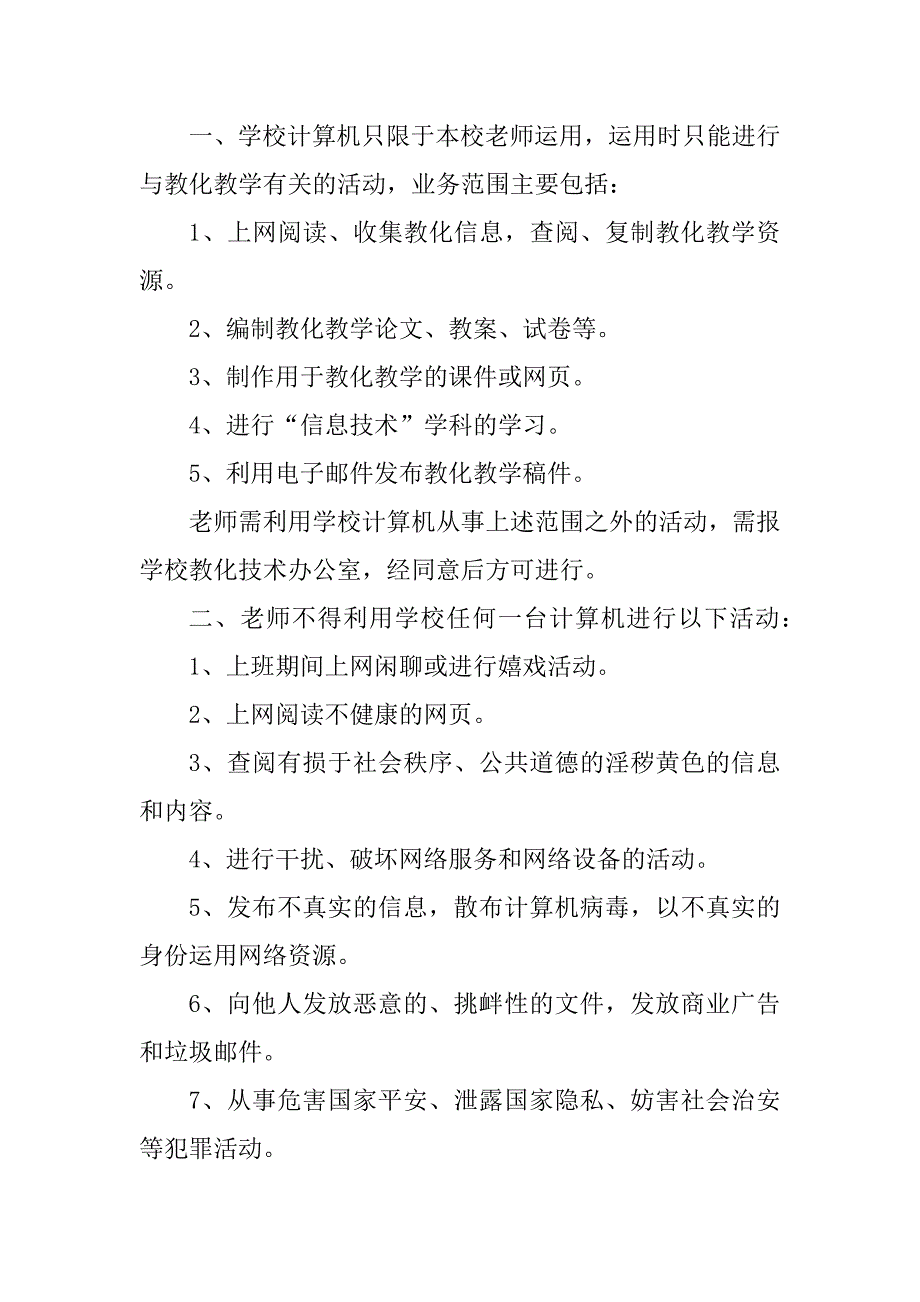 一、学校计算机只限于本校老师运用，运用时只能进行与教化教学有关的活动，业务范围主要包括：

1、上网阅读、收集教化信息，查阅、复制教化教学资源。

2、编制教化教学论文、教案、试卷等。

3、制作用于教化教学的课件或网页。

4、进行“信息技术”学科的学习。

5、利用电子邮件发布教化教学稿件。

老师需利用学校计算机从事上述范围之外的活动，需报学校教化技术办公室，经同意后方可进行。

二、老师不得利用学校任何一台计算机进行以下活动：

1、上班期间上网闲聊或进行嬉戏活动。

2、上网阅读不健康的网页。

3、查阅有损于社会秩序、公共道德的淫秽黄色的信息和内容。

4、进行干扰、破坏网络服务和网络设备的活动。

5、发布不真实的信息，散布计算机病毒，以不真实的身份运用网络资源。

6、向他人发放恶意的、挑衅性的文件，发放商业广告和垃圾邮件。

7、从事危害国家平安、泄露国家隐私、妨害社会治安等犯罪活动。